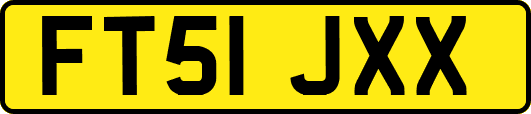 FT51 JXX